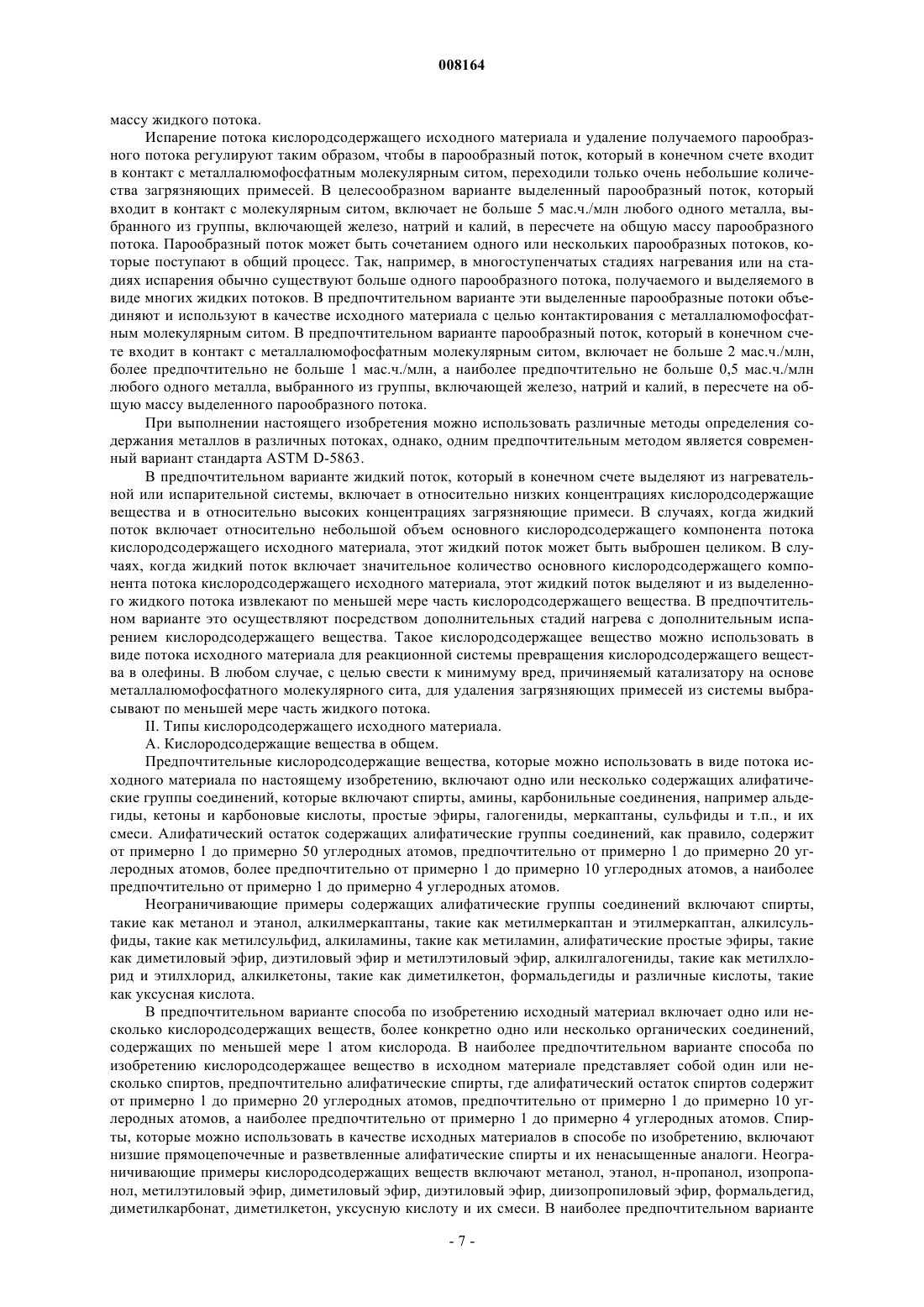 008164

массу жидкого потока.

Испарение потока кислородсодержащего исходного материала и удаление получаемого парообразного потока регулируют таким образом, чтобы в парообразный поток, который в конечном счете входит в контакт с металлалюмофосфатным молекулярным ситом, переходили только очень небольшие количества загрязняющих примесей. В целесообразном варианте выделенный парообразный поток, который входит в контакт с молекулярным ситом, включает не больше 5 мас.ч./млн любого одного металла, выбранного из группы, включающей железо, натрий и калий, в пересчете на общую массу парообразного потока. Парообразный поток может быть сочетанием одного или нескольких парообразных потоков, которые поступают в общий процесс. Так, например, в многоступенчатых стадиях нагревания или на стадиях испарения обычно существуют больше одного парообразного потока, получаемого и выделяемого в виде многих жидких потоков. В предпочтительном варианте эти выделенные парообразные потоки объединяют и используют в качестве исходного материала с целью контактирования с металлалюмофосфатным молекулярным ситом. В предпочтительном варианте парообразный поток, который в конечном счете входит в контакт с металлалюмофосфатным молекулярным ситом, включает не больше 2 мас.ч./млн, более предпочтительно не больше 1 мас.ч./млн, а наиболее предпочтительно не больше 0,5 мас.ч./млн любого одного металла, выбранного из группы, включающей железо, натрий и калий, в пересчете на общую массу выделенного парообразного потока.

При выполнении настоящего изобретения можно использовать различные методы определения содержания металлов в различных потоках, однако, одним предпочтительным методом является современный вариант стандарта ASTM D-5863.

В предпочтительном варианте жидкий поток, который в конечном счете выделяют из нагревательной или испарительной системы, включает в относительно низких концентрациях кислородсодержащие вещества и в относительно высоких концентрациях загрязняющие примеси. В случаях, когда жидкий поток включает относительно небольшой объем основного кислородсодержащего компонента потока кислородсодержащего исходного материала, этот жидкий поток может быть выброшен целиком. В случаях, когда жидкий поток включает значительное количество основного кислородсодержащего компонента потока кислородсодержащего исходного материала, этот жидкий поток выделяют и из выделенного жидкого потока извлекают по меньшей мере часть кислородсодержащего вещества. В предпочтительном варианте это осуществляют посредством дополнительных стадий нагрева с дополнительным испарением кислородсодержащего вещества. Такое кислородсодержащее вещество можно использовать в виде потока исходного материала для реакционной системы превращения кислородсодержащего вещества в олефины. В любом случае, с целью свести к минимуму вред, причиняемый катализатору на основе металлалюмофосфатного молекулярного сита, для удаления загрязняющих примесей из системы выбрасывают по меньшей мере часть жидкого потока.

II. Типы кислородсодержащего исходного материала.

А. Кислородсодержащие вещества в общем.

Предпочтительные кислородсодержащие вещества, которые можно использовать в виде потока исходного материала по настоящему изобретению, включают одно или несколько содержащих алифатические группы соединений, которые включают спирты, амины, карбонильные соединения, например альдегиды, кетоны и карбоновые кислоты, простые эфиры, галогениды, меркаптаны, сульфиды и т.п., и их смеси. Алифатический остаток содержащих алифатические группы соединений, как правило, содержит от примерно 1 до примерно 50 углеродных атомов, предпочтительно от примерно 1 до примерно 20 углеродных атомов, более предпочтительно от примерно 1 до примерно 10 углеродных атомов, а наиболее предпочтительно от примерно 1 до примерно 4 углеродных атомов.

Неограничивающие примеры содержащих алифатические группы соединений включают спирты, такие как метанол и этанол, алкилмеркаптаны, такие как метилмеркаптан и этилмеркаптан, алкилсульфиды, такие как метилсульфид, алкиламины, такие как метиламин, алифатические простые эфиры, такие как диметиловый эфир, диэтиловый эфир и метилэтиловый эфир, алкилгалогениды, такие как метилхлорид и этилхлорид, алкилкетоны, такие как диметилкетон, формальдегиды и различные кислоты, такие как уксусная кислота.

В предпочтительном варианте способа по изобретению исходный материал включает одно или несколько кислородсодержащих веществ, более конкретно одно или несколько органических соединений, содержащих по меньшей мере 1 атом кислорода. В наиболее предпочтительном варианте способа по изобретению кислородсодержащее вещество в исходном материале представляет собой один или несколько спиртов, предпочтительно алифатические спирты, где алифатический остаток спиртов содержит от примерно 1 до примерно 20 углеродных атомов, предпочтительно от примерно 1 до примерно 10 углеродных атомов, а наиболее предпочтительно от примерно 1 до примерно 4 углеродных атомов. Спирты, которые можно использовать в качестве исходных материалов в способе по изобретению, включают низшие прямоцепочечные и разветвленные алифатические спирты и их ненасыщенные аналоги. Неограничивающие примеры кислородсодержащих веществ включают метанол, этанол, н-пропанол, изопропанол, метилэтиловый эфир, диметиловый эфир, диэтиловый эфир, диизопропиловый эфир, формальдегид, диметилкарбонат, диметилкетон, уксусную кислоту и их смеси. В наиболее предпочтительном варианте

- 7 -